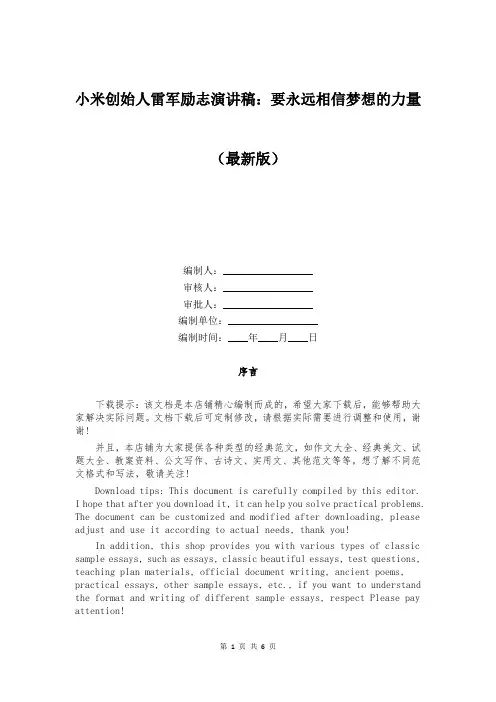 小米创始人雷军励志演讲稿：要永远相信梦想的力量

（最新版）

编制人：________________

审核人：________________

审批人：________________

编制单位：________________

编制时间：____年____月____日

序言

下载提示：该文档是本店铺精心编制而成的，希望大家下载后，能够帮助大家解决实际问题。文档下载后可定制修改，请根据实际需要进行调整和使用，谢谢！

并且，本店铺为大家提供各种类型的经典范文，如作文大全、经典美文、试题大全、教案资料、公文写作、古诗文、实用文、其他范文等等，想了解不同范文格式和写法，敬请关注！

Download tips: This document is carefully compiled by this editor. I hope that after you download it, it can help you solve practical problems. The document can be customized and modified after downloading, please adjust and use it according to actual needs, thank you!

In addition, this shop provides you with various types of classic sample essays, such as essays, classic beautiful essays, test questions, teaching plan materials, official document writing, ancient poems, practical essays, other sample essays, etc., if you want to understand the format and writing of different sample essays, respect Please pay attention!

第 1 页 共 6 页